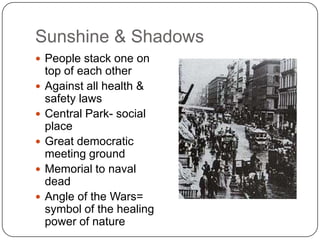 Sunshine & Shadows

- People stack one on top of each other
- Against all health & safety laws
- Central Park- social place
- Great democratic meeting ground
- Memorial to naval dead
- Angle of the Wars= symbol of the healing power of nature